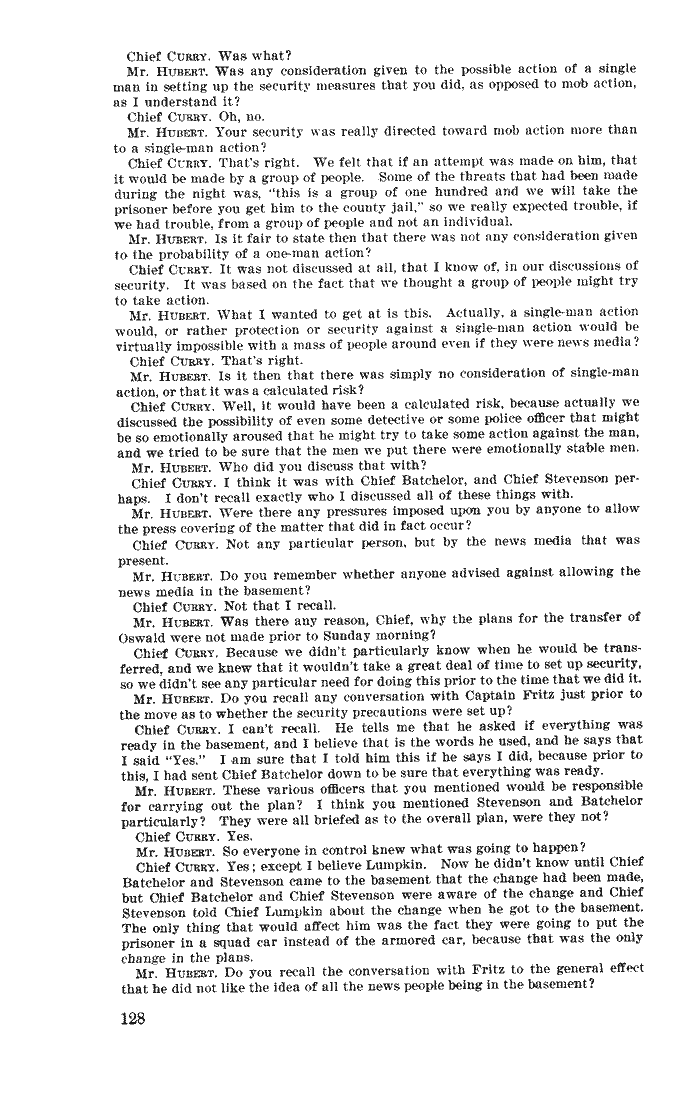 Chief CURRY. Was what?

Mr. HUBERT. Was any consideration given to the possible action of a single man in setting up the security measures that you did, as opposed to mob action, as I understand it?

Chief CURRY. Oh, no.

Mr. HUBERT. Your security was really directed toward mob action more than to a single-man action?

Chief CURRY. That's right. We felt that if an attempt was made on him, that it would be made by a group of people. Some of the threats that had been made during the night was, "this is a group of one hundred and we will take the prisoner before you get him to the county jail," so we really expected trouble, if we had trouble, from a group of people and not an individual.

Mr. HUBERT. Is it fair to state then that there was not any consideration given to the probability of a one-man action?

Chief CURRY. It was not discussed at all, that I know of, in our discussions of security. It was based on the fact that we thought a group of people might try to take action.

Mr. HUBERT. What I wanted to get at is this. Actually, a single-man action would, or rather protection or security against a single-man action would be virtually impossible with a mass of people around even if they were news media?

Chief CURRY. That's right.

Mr. HUBERT. Is it then that there was simply no consideration of single-man action, or that it was a calculated risk?

Chief CURRY. Well, it would have been a calculated risk, because actually we discussed the possibility of even some detective or some police officer that might be so emotionally aroused that he might try to take some action against the man, and we tried to be sure that the men we put there were emotionally stable men.

Mr. HUBERT. Who did you discuss that with?

Chief CURRY. I think it was with Chief Batchelor, and Chief Stevenson perhaps. I don't recall exactly who I discussed all of these things with.

Mr. HUBERT. Were there any pressures imposed upon you by anyone to allow the press covering of the matter that did in fact occur?

Chief CURRY. Not any particular person, but by the news media that was present.

Mr. HUBERT. Do you remember whether anyone advised against allowing the news media in the basement?

Chief CURRY. Not that I recall.

Mr. HUBERT. Was there any reason, Chief, why the plans for the transfer of Oswald were not made prior to Sunday morning?

Chief CURRY. Because we didn't particularly know when he would be transferred, and we knew that it wouldn't take a great deal of time to set up security, so we didn't see any particular need for doing this prior to the time that we did it.

Mr. HUBERT. Do you recall any conversation with Captain Fritz just prior to the move as to whether the security precautions were set up?

Chief CURRY. I can't recall. He tells me that he asked if everything was ready in the basement, and I believe that is the words he used, and he says that I said "Yes." I am sure that I told him this if he says I did, because prior to this, I had sent Chief Batchelor down to be sure that everything was ready.

Mr. HUBERT. These various officers that you mentioned would be responsible for carrying out the plan? I think you mentioned Stevenson and Batchelor particularly? They were all briefed as to the overall plan, were they not?

Chief CURRY. Yes.

Mr. HUBERT. So everyone in control knew what was going to happen?

Chief CURRY. Yes; except I believe Lumpkin. Now he didn't know until Chief Batchelor and Stevenson came to the basement that the change had been made, but Chief Batchelor and Chief Stevenson were aware of the change and Chief Stevenson told Chief Lumpkin about the change when he got to the basement. The only thing that would affect him was the fact they were going to put the prisoner in a squad car instead of the armored car, because that was the only change in the plans.

Mr. HUBERT. Do you recall the conversation with Fritz to the general effect that he did not like the idea of all the news people being in the basement?

128